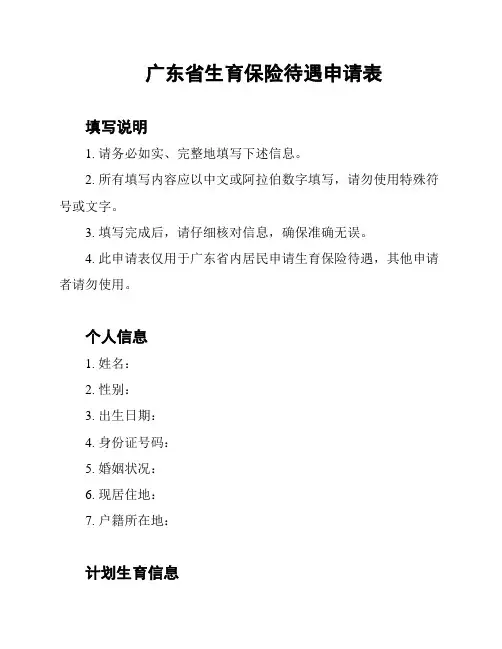 广东省生育保险待遇申请表

填写说明

1. 请务必如实、完整地填写下述信息。

2. 所有填写内容应以中文或阿拉伯数字填写，请勿使用特殊符号或文字。

3. 填写完成后，请仔细核对信息，确保准确无误。

4. 此申请表仅用于广东省内居民申请生育保险待遇，其他申请者请勿使用。

个人信息

1. 姓名：

2. 性别：

3. 出生日期：

4. 身份证号码：

5. 婚姻状况：

6. 现居住地：

7. 户籍所在地：

计划生育信息